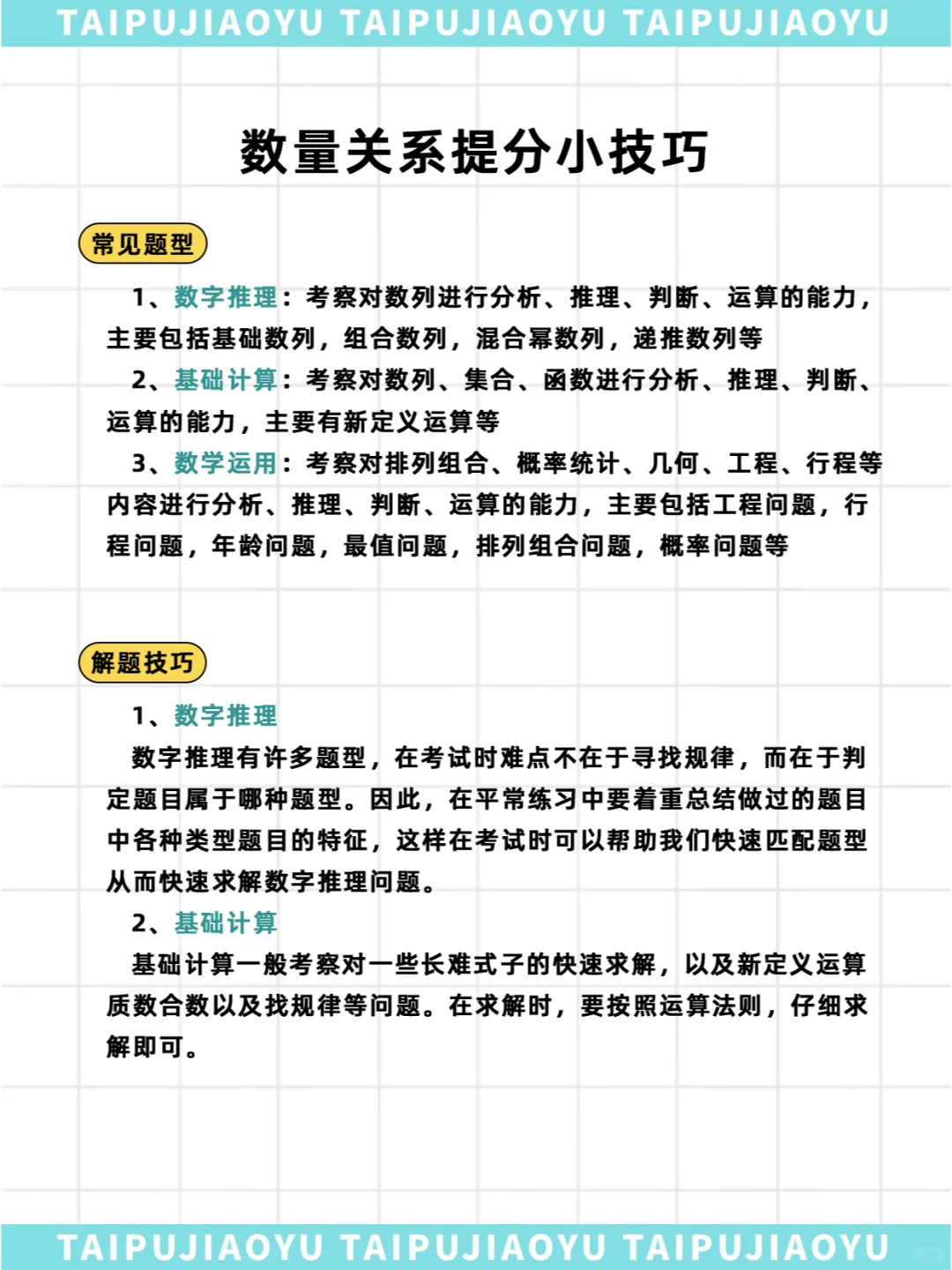 TAIPUJIAOYU TAIPUJIAOYU TAIPUJIAOYU

数量关系提分小技巧

常见题型

1、数字推理：考察对数列进行分析、推理、判断、运算的能力，主要包括基础数列，组合数列，混合幂数列，递推数列等

2、基础计算：考察对数列、集合、函数进行分析、推理、判断、运算的能力，主要有新定义运算等

3、数学运用：考察对排列组合、概率统计、几何、工程、行程等内容进行分析、推理、判断、运算的能力，主要包括工程问题，行程问题，年龄问题，最值问题，排列组合问题，概率问题等

解题技巧

1、数字推理

数字推理有许多题型，在考试时难点不在于寻找规律，而在于判定题目属于哪种题型。因此，在平常练习中要着重总结做过的题目中各种类型题目的特征，这样在考试时可以帮助我们快速匹配题型从而快速求解数字推理问题。

2、基础计算

基础计算一般考察对一些长难式子的快速求解，以及新定义运算质数合数以及找规律等问题。在求解时，要按照运算法则，仔细求解即可。

TAIPUJIAOYU TAIPUJIAOYU TAIPUJIAOYU